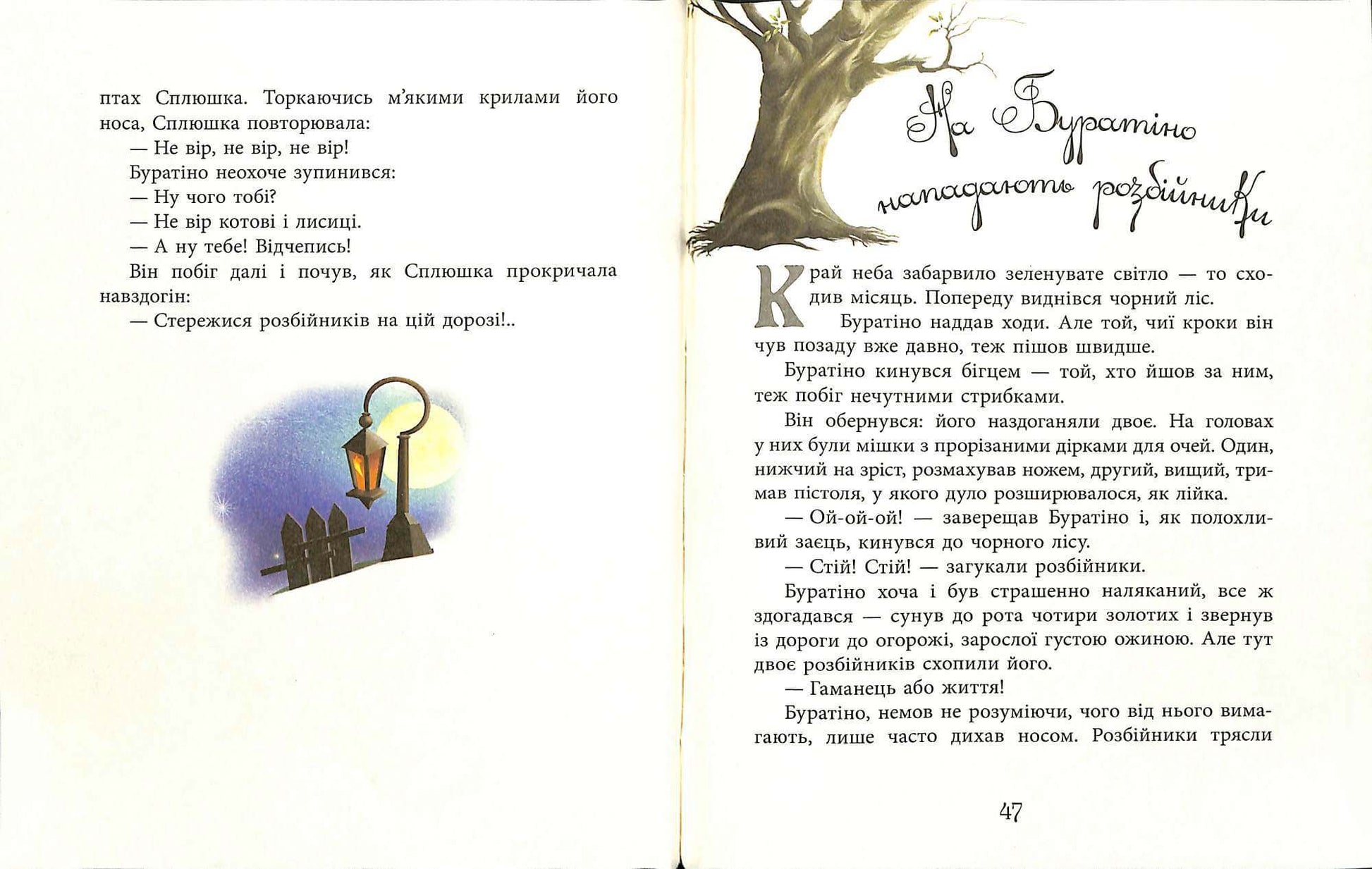 птах Сплюшка. Торкаючись м'якими крилами його носа, Сплюшка повторювала:

— Не вір, не вір, не вір!

Буратіно неохоче зупинився:

— Ну чого тобі?

— Не вір котові і лисиці.

— А ну тебе! Відчепись!

Він побіг далі і почув, як Сплюшка прокричала навздогін:

— Стережися розбійників на цій дорозі!..

На Буратіно нападають розбійники

Край неба забарвило зеленувате світло — то сходив місяць. Попереду виднівся чорний ліс.

Буратіно наддав ходи. Але той, чиї кроки він чув позаду вже давно, теж пішов швидше.

Буратіно кинувся бігцем — той, хто йшов за ним, теж побіг нечутними стрибками.

Він обернувся: його наздоганяли двоє. На головах у них були мішки з прорізаними дірками для очей. Один, нижчий на зріст, розмахував ножем, другий, вищий, тримав пістоля, у якого дуло розширювалося, як лійка.

— Ой-ой-ой! — заверещав Буратіно і, як полохливий заєць, кинувся до чорного лісу.

— Стій! Стій! — загукали розбійники.

Буратіно хоча і був страшенно наляканий, все ж здогадався — сунув до рота чотири золотих і звернув із дороги до огорожі, зарослої густою ожиною. Але тут двоє розбійників схопили його.

— Гаманець або життя!

Буратіно, немов не розуміючи, чого від нього вимагають, лише часто дихав носом. Розбійники трясли

47